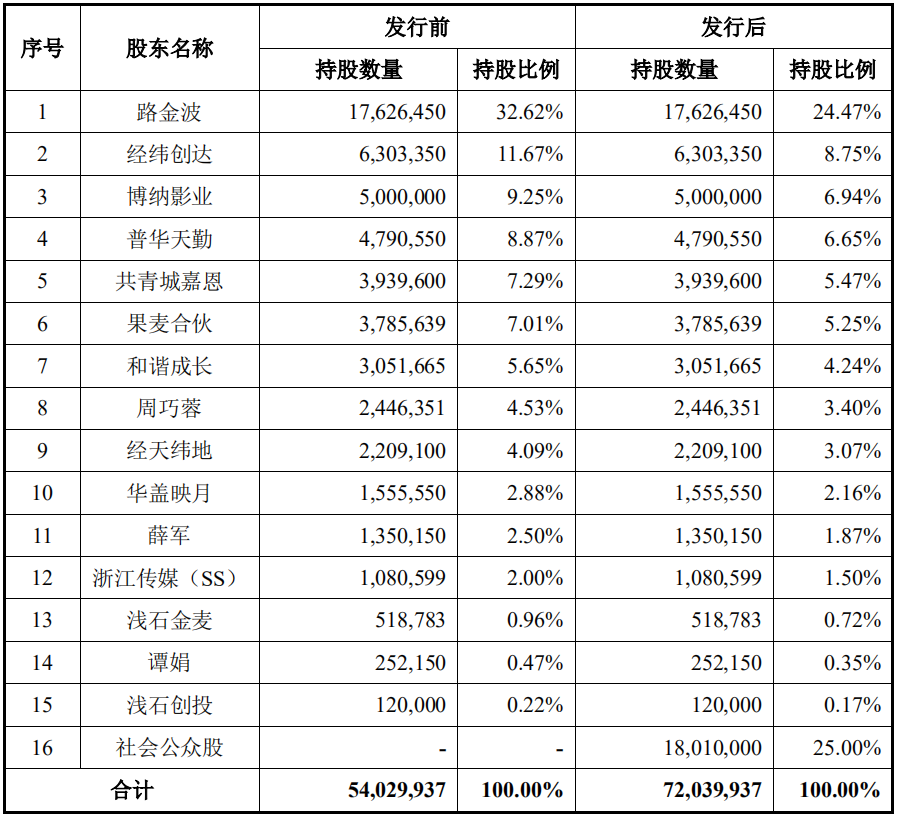 | 序号 | 股东名称 | 发行前 持股数量 | 发行前 持股比例 | 发行后 持股数量 | 发行后 持股比例 |
|---|---|---|---|---|---|
| 1 | 路金波 | 17,626,450 | 32.62% | 17,626,450 | 24.47% |
| 2 | 经纬创达 | 6,303,350 | 11.67% | 6,303,350 | 8.75% |
| 3 | 博纳影业 | 5,000,000 | 9.25% | 5,000,000 | 6.94% |
| 4 | 普华天勤 | 4,790,550 | 8.87% | 4,790,550 | 6.65% |
| 5 | 共青城嘉恩 | 3,939,600 | 7.29% | 3,939,600 | 5.47% |
| 6 | 果麦合伙 | 3,785,639 | 7.01% | 3,785,639 | 5.25% |
| 7 | 和谐成长 | 3,051,665 | 5.65% | 3,051,665 | 4.24% |
| 8 | 周巧蓉 | 2,446,351 | 4.53% | 2,446,351 | 3.40% |
| 9 | 经天纬地 | 2,209,100 | 4.09% | 2,209,100 | 3.07% |
| 10 | 华盖映月 | 1,555,550 | 2.88% | 1,555,550 | 2.16% |
| 11 | 薛军 | 1,350,150 | 2.50% | 1,350,150 | 1.87% |
| 12 | 浙江传媒（SS） | 1,080,599 | 2.00% | 1,080,599 | 1.50% |
| 13 | 浅石金麦 | 518,783 | 0.96% | 518,783 | 0.72% |
| 14 | 谭娟 | 252,150 | 0.47% | 252,150 | 0.35% |
| 15 | 浅石创投 | 120,000 | 0.22% | 120,000 | 0.17% |
| 16 | 社会公众股 | - | - | 18,010,000 | 25.00% |
| 合计 | | 54,029,937 | 100.00% | 72,039,937 | 100.00% |